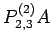 $P_{2,3}^{(2)}A$